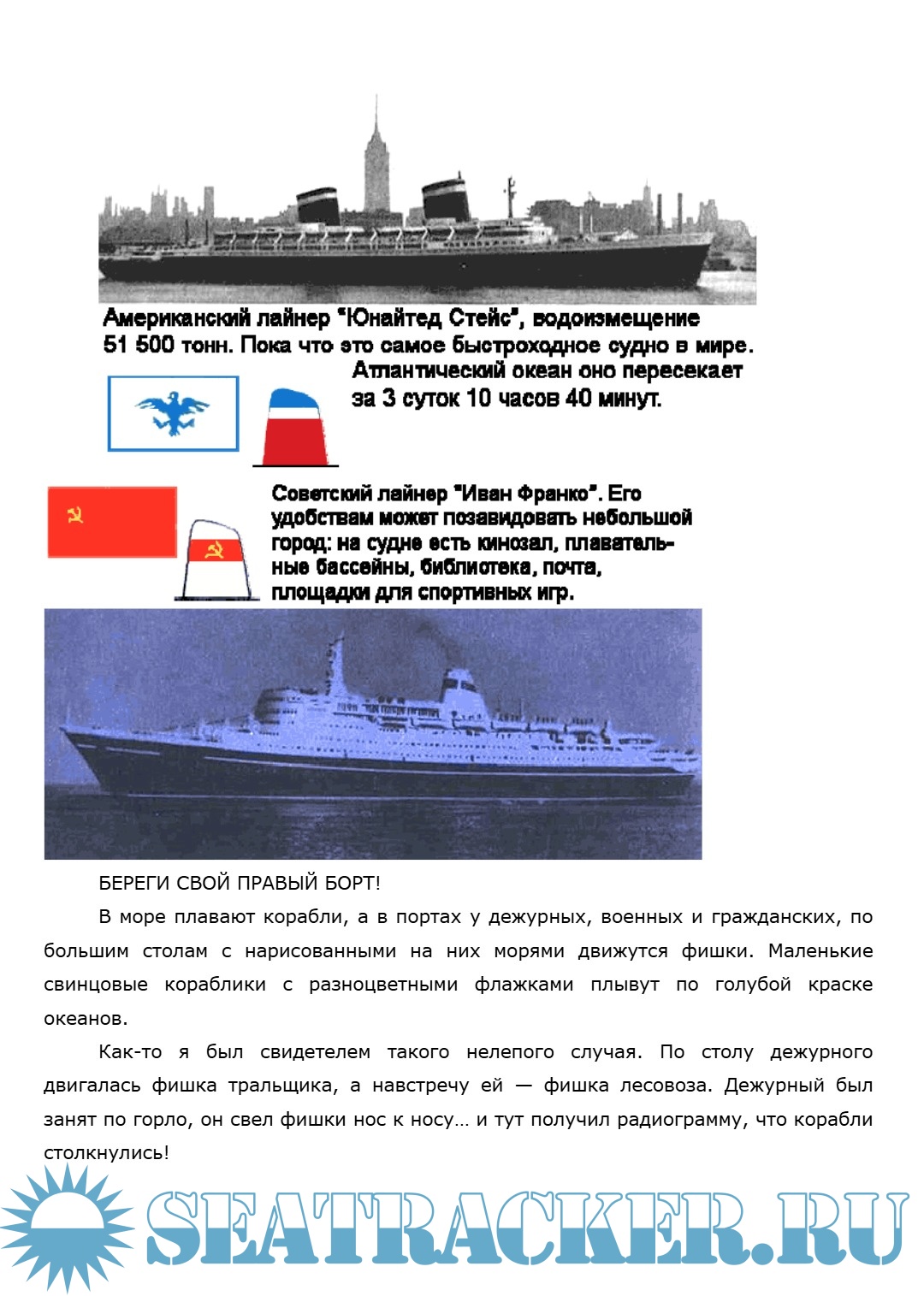 Американский лайнер "Юнайтед Стейс", водоизмещение 51 500 тонн. Пока что это самое быстроходное судно в мире. Атлантический океан оно пересекает за 3 суток 10 часов 40 минут.

Советский лайнер "Иван Франко". Его удобствам может позавидовать небольшой город: на судне есть кинозал, плавательные бассейны, библиотека, почта, площадки для спортивных игр.

БЕРЕГИ СВОЙ ПРАВЫЙ БОРТ!

В море плавают корабли, а в портах у дежурных, военных и гражданских, по большим столам с нарисованными на них морями движутся фишки. Маленькие свинцовые кораблики с разноцветными флажками плывут по голубой краске океанов.

Как-то я был свидетелем такого нелепого случая. По столу дежурного двигалась фишка тральщика, а навстречу ей — фишка лесовоза. Дежурный был занят по горло, он свел фишки нос к носу… и тут получил радиограмму, что корабли столкнулись!

SEATRACKER.RU